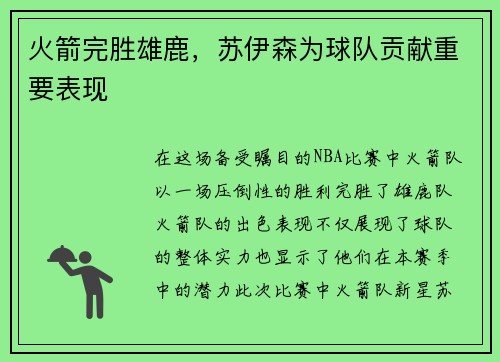 火箭完胜雄鹿，苏伊森为球队贡献重要表现

在这场备受瞩目的NBA比赛中火箭队以一场压倒性的胜利完胜了雄鹿队火箭队的出色表现不仅展现了球队的整体实力也显示了他们在本赛季中的潜力此次比赛中火箭队新星苏